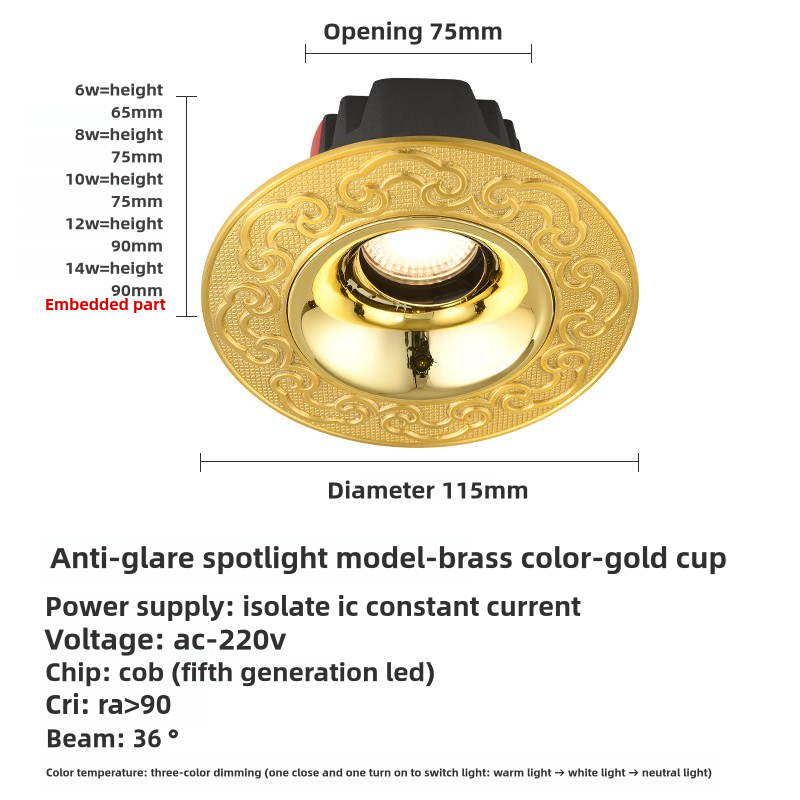 Opening 75mm

6w=height
65mm
8w=height
75mm
10w=height
75mm
12w=height
90mm
14w=height
90mm
Embedded part

Diameter 115mm

Anti-glare spotlight model-brass color-gold cup

Power supply: isolate ic constant current
Voltage: ac-220v
Chip: cob (fifth generation led)
Cri: ra>90
Beam: 36 °

Color temperature: three-color dimming (one close and one turn on to switch light: warm light → white light → neutral light)